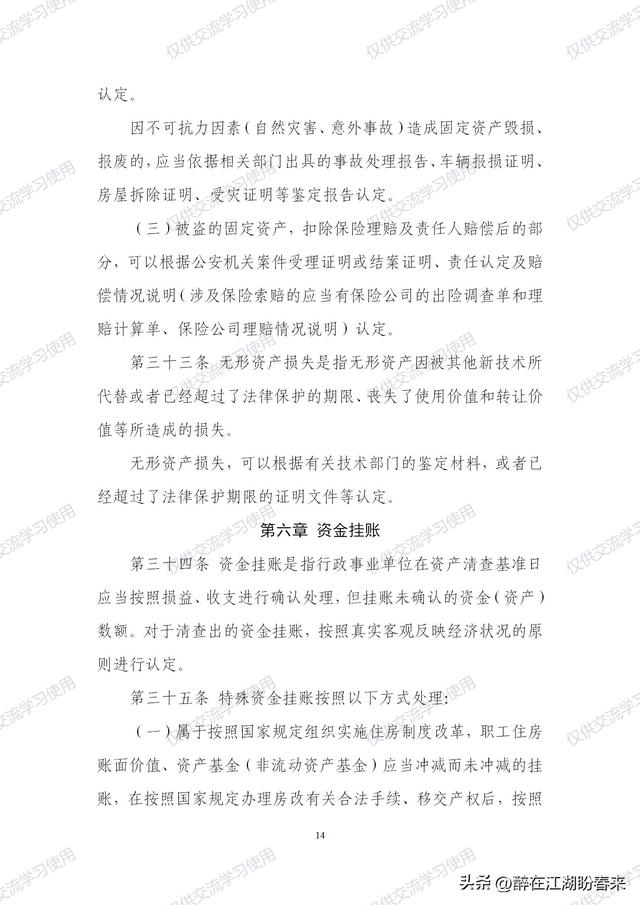 认定。

因不可抗力因素（自然灾害、意外事故）造成固定资产毁损、报废的，应当依据相关部门出具的事故处理报告、车辆报损证明、房屋拆除证明、受灾证明等鉴定报告认定。

（三）被盗的固定资产，扣除保险理赔及责任人赔偿后的部分，可以根据公安机关案件受理证明或结案证明、责任认定及赔偿情况说明（涉及保险索赔的应当有保险公司的出险调查单和理赔计算单、保险公司理赔情况说明）认定。

第三十三条 无形资产损失是指无形资产因被其他新技术所代替或者已经超过了法律保护的期限、丧失了使用价值和转让价值等所造成的损失。

无形资产损失，可以根据有关技术部门的鉴定材料，或者已经超过了法律保护期限的证明文件等认定。

第六章 资金挂账

第三十四条 资金挂账是指行政事业单位在资产清查基准日应当按照损益、收支进行确认处理，但挂账未确认的资金（资产）数额。对于清查出的资金挂账，按照真实客观反映经济状况的原则进行认定。

第三十五条 特殊资金挂账按照以下方式处理：

（一）属于按照国家规定组织实施住房制度改革，职工住房账面价值、资产基金（非流动资产基金）应当冲减而未冲减的挂账，在按照国家规定办理房改有关合法手续、移交产权后，按照

14

仅供交流学习使用

头条 @醉在江湖盼春来